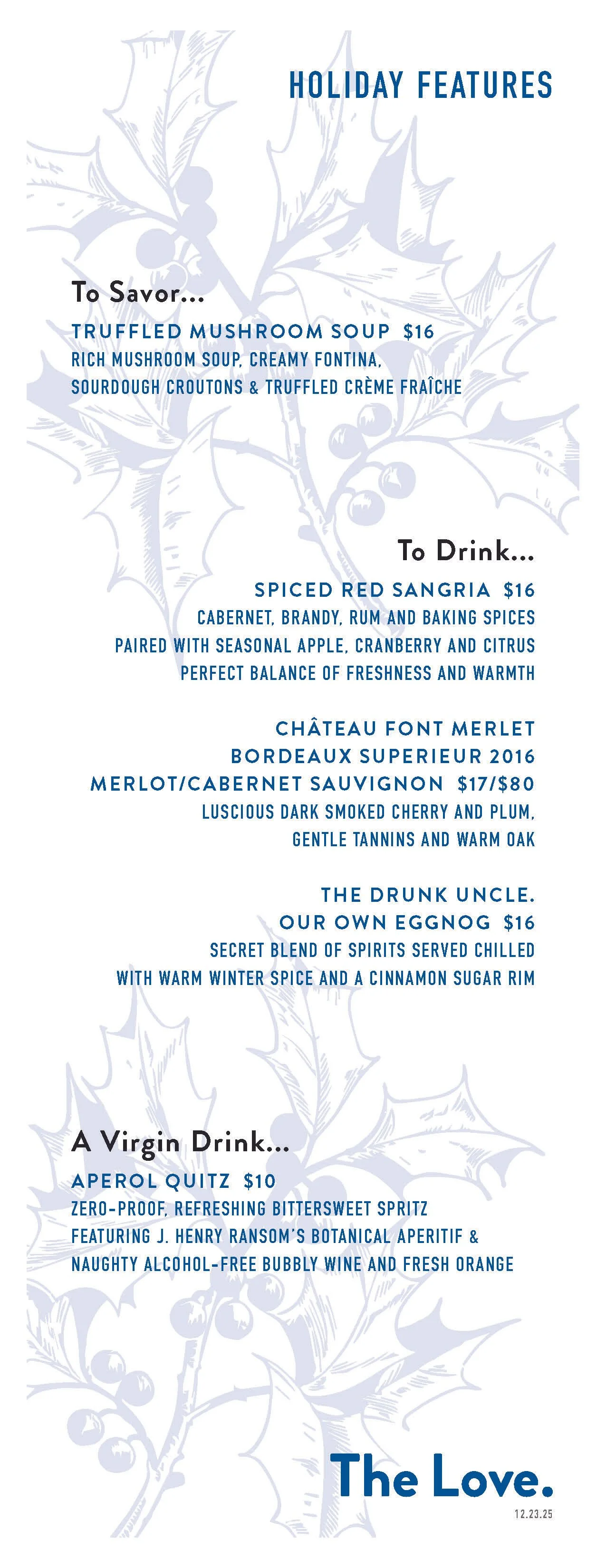 HOLIDAY FEATURES

To Savor...

TRUFFLED MUSHROOM SOUP $16
RICH MUSHROOM SOUP, CREAMY FONTINA,
SOURDOUGH CROUTONS & TRUFFLED CRÈME FRAÎCHE

To Drink...

SPICED RED SANGRIA $16
CABERNET, BRANDY, RUM AND BAKING SPICES
PAIRED WITH SEASONAL APPLE, CRANBERRY AND CITRUS
PERFECT BALANCE OF FRESHNESS AND WARMTH

CHÂTEAU FONT MERLET
BORDEAUX SUPERIEUR 2016
MERLOT/CABERNET SAUVIGNON $17/$80
LUSCIOUS DARK SMOKED CHERRY AND PLUM,
GENTLE TANNINS AND WARM OAK

THE DRUNK UNCLE.
OUR OWN EGGNOG $16
SECRET BLEND OF SPIRITS SERVED CHILLED
WITH WARM WINTER SPICE AND A CINNAMON SUGAR RIM

A Virgin Drink...

APEROL QUITZ $10
ZERO-PROOF, REFRESHING BITTERSWEET SPRITZ
FEATURING J. HENRY RANSOM'S BOTANICAL APERITIF &
NAUGHTY ALCOHOL-FREE BUBBLY WINE AND FRESH ORANGE

The Love.
12.23.25